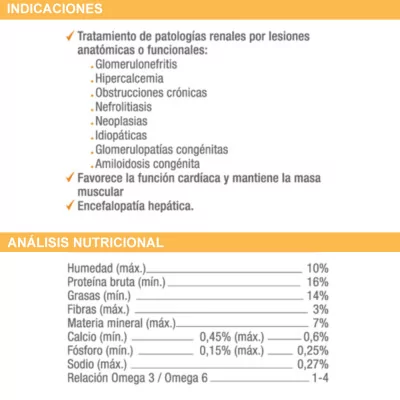 INDICACIONES

✓ Tratamiento de patologías renales por lesiones anatómicas o funcionales:
. Glomerulonefritis
. Hipercalcemia
. Obstrucciones crónicas
. Nefrolitiasis
. Neoplasias
. Idiopáticas
. Glomerulopatías congénitas
. Amiloidosis congénita
✓ Favorece la función cardíaca y mantiene la masa muscular
✓ Encefalopatía hepática.

ANÁLISIS NUTRICIONAL

Humedad (máx.) 10%
Proteína bruta (mín.) 16%
Grasas (mín.) 14%
Fibras (máx.) 3%
Materia mineral (máx.) 7%
Calcio (mín.) 0,45% (máx.) 0,6%
Fósforo (mín.) 0,15% (máx.) 0,25%
Sodio (máx.) 0,27%
Relación Omega 3 / Omega 6 1-4